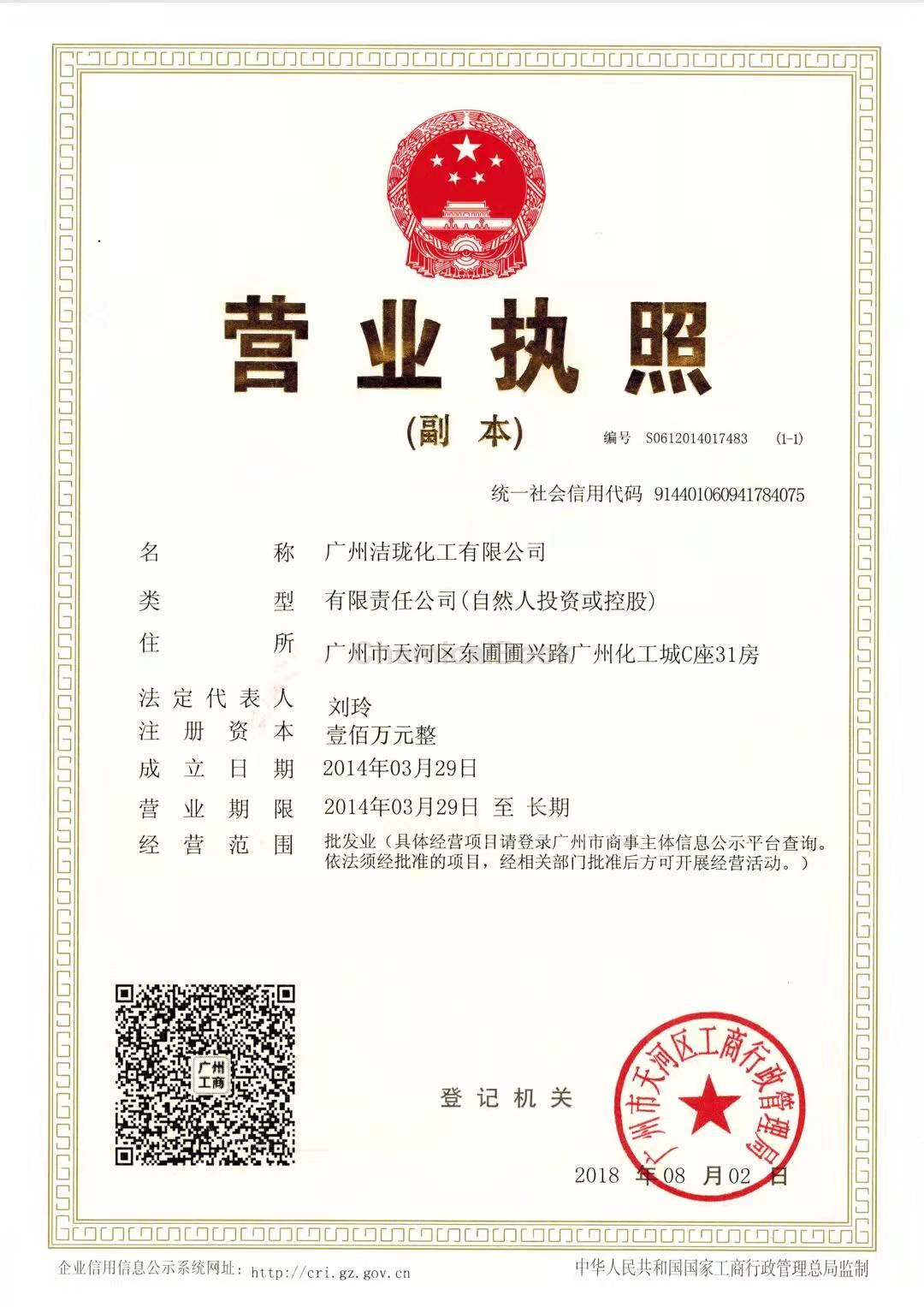 营业执照

(副本)

编号 S0612014017483 (1-1)

统一社会信用代码 914401060941784075

名称 广州洁珑化工有限公司

类型 有限责任公司(自然人投资或控股)

住所 广州市天河区东圃圃兴路广州化工城C座31房

法定代表人 刘玲

注册资本 壹佰万元整

成立日期 2014年03月29日

营业期限 2014年03月29日 至 长期

经营范围 批发业（具体经营项目请登录广州市商事主体信息公示平台查询。依法须经批准的项目，经相关部门批准后方可开展经营活动。）

广州工商

登记机关

广州市天河区工商行政管理局

2018 年 08 月 02 日

企业信用信息公示系统网址: http://cri.gz.gov.cn

中华人民共和国国家工商行政管理总局监制